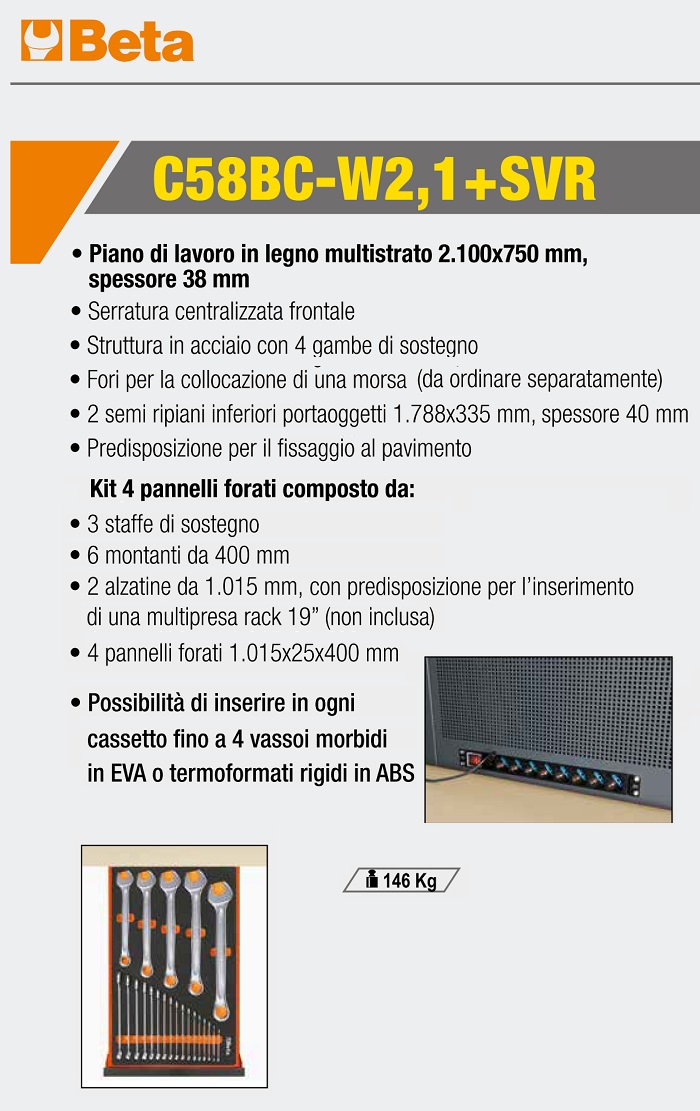 Beta

C58BC-W2,1+SVR

• Piano di lavoro in legno multistrato 2.100x750 mm, spessore 38 mm
• Serratura centralizzata frontale
• Struttura in acciaio con 4 gambe di sostegno
• Fori per la collocazione di una morsa (da ordinare separatamente)
• 2 semi ripiani inferiori portaoggetti 1.788x335 mm, spessore 40 mm
• Predisposizione per il fissaggio al pavimento

Kit 4 pannelli forati composto da:
• 3 staffe di sostegno
• 6 montanti da 400 mm
• 2 alzatine da 1.015 mm, con predisposizione per l'inserimento di una multipresa rack 19" (non inclusa)
• 4 pannelli forati 1.015x25x400 mm

• Possibilità di inserire in ogni cassetto fino a 4 vassoi morbidi in EVA o termoformati rigidi in ABS

146 Kg